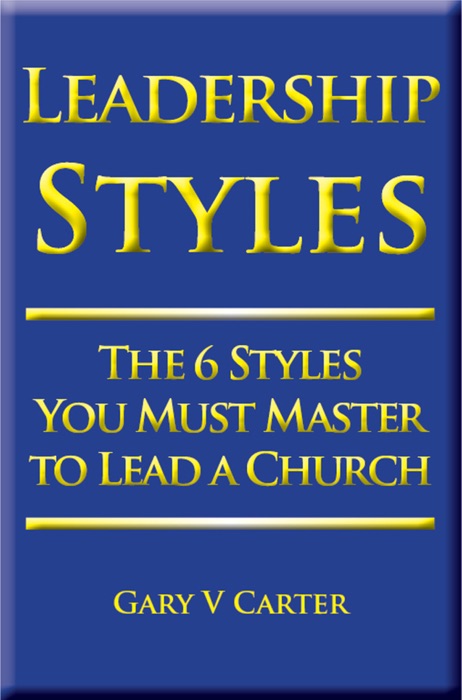 LEADERSHIP STYLES

THE 6 STYLES YOU MUST MASTER TO LEAD A CHURCH

GARY V CARTER